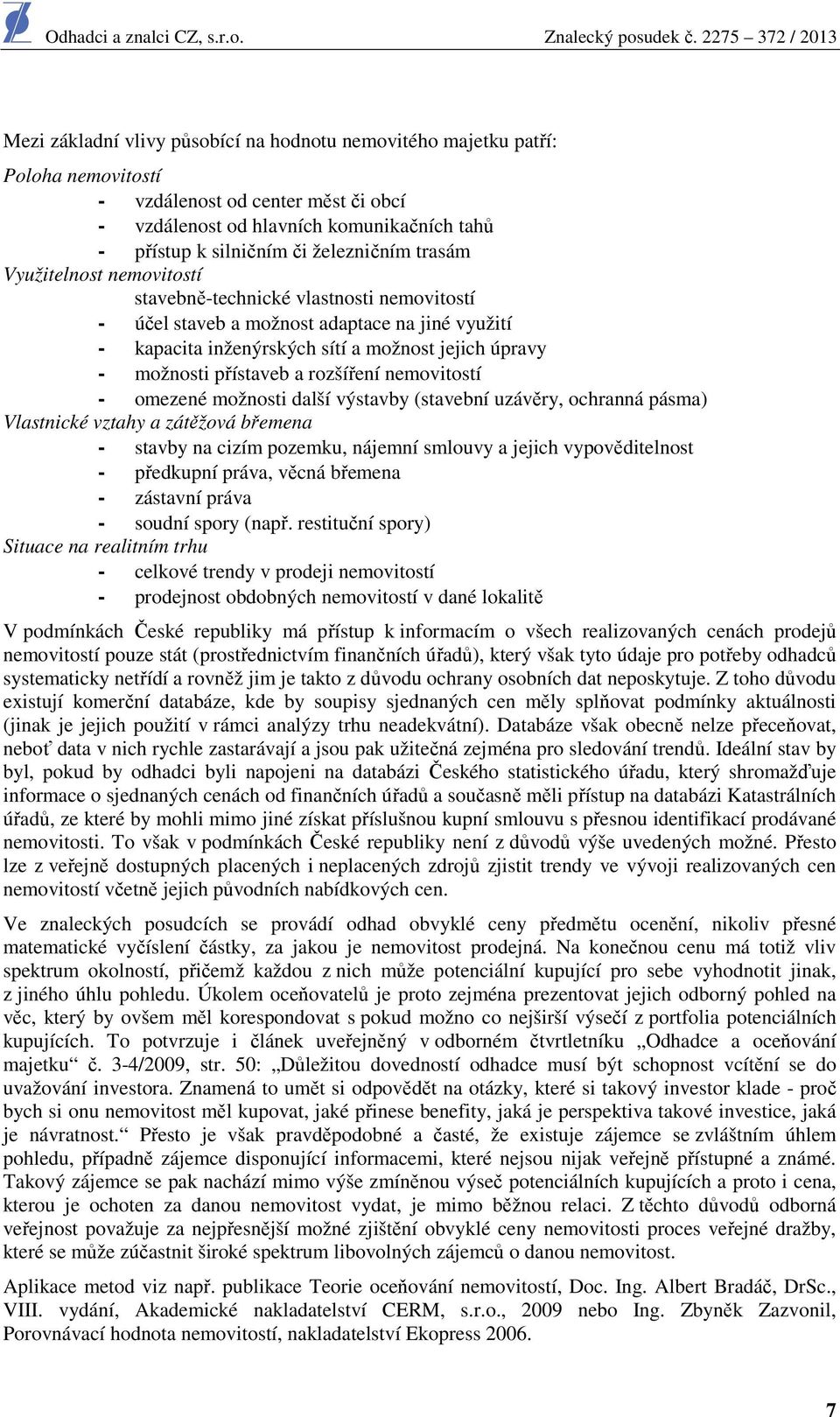 Odhadci a znalci CZ, s.r.o.

Znalecký posudek č. 2275 – 372 / 2013

Mezi základní vlivy působící na hodnotu nemovitého majetku patří:

Poloha nemovitostí
- vzdálenost od center měst či obcí
- vzdálenost od hlavních komunikačních tahů
- přístup k silničním či železničním trasám

Využitelnost nemovitostí
stavebně-technické vlastnosti nemovitostí
- účel staveb a možnost adaptace na jiné využití
- kapacita inženýrských sítí a možnost jejich úpravy
- možnosti přístaveb a rozšíření nemovitostí
- omezené možnosti další výstavby (stavební uzávěry, ochranná pásma)

Vlastnické vztahy a zátěžová břemena
- stavby na cizím pozemku, nájemní smlouvy a jejich vypověditelnost
- předkupní práva, věcná břemena
- zástavní práva
- soudní spory (např. restituční spory)

Situace na realitním trhu
- celkové trendy v prodeji nemovitostí
- prodejnost obdobných nemovitostí v dané lokalitě

V podmínkách České republiky má přístup k informacím o všech realizovaných cenách prodejů nemovitostí pouze stát (prostřednictvím finančních úřadů), který však tyto údaje pro potřeby odhadců systematicky netřídí a rovněž jim je takto z důvodu ochrany osobních dat neposkytuje. Z toho důvodu existují komerční databáze, kde by soupisy sjednaných cen měly splňovat podmínky aktuálnosti (jinak je jejich použití v rámci analýzy trhu neadekvátní). Databáze však obecně nelze přeceňovat, neboť data v nich rychle zastarávají a jsou pak užitečná zejména pro sledování trendů. Ideální stav by byl, pokud by odhadci byli napojeni na databázi Českého statistického úřadu, který shromažďuje informace o sjednaných cenách od finančních úřadů a současně měli přístup na databázi Katastrálních úřadů, ze které by mohli mimo jiné získat příslušnou kupní smlouvu s přesnou identifikací prodávané nemovitosti. To však v podmínkách České republiky není z důvodů výše uvedených možné. Přesto lze z veřejně dostupných placených i neplacených zdrojů zjistit trendy ve vývoji realizovaných cen nemovitostí včetně jejich původních nabídkových cen.

Ve znaleckých posudcích se provádí odhad obvyklé ceny předmětu ocenění, nikoliv přesné matematické vyčíslení částky, za jakou je nemovitost prodejná. Na konečnou cenu má totiž vliv spektrum okolností, přičemž každou z nich může potenciální kupující pro sebe vyhodnotit jinak, z jiného úhlu pohledu. Úkolem oceňovatelů je proto zejména prezentovat jejich odborný pohled na věc, který by ovšem měl korespondovat s pokud možno co nejširší výsečí z portfolia potenciálních kupujících. To potvrzuje i článek uveřejněný v odborném čtvrtletníku „Odhadce a oceňování majetku“ č. 3-4/2009, str. 50: „Důležitou dovedností odhadce musí být schopnost vcítění se do uvažování investora. Znamená to umět si odpovědět na otázky, které si takový investor klade - proč bych si onu nemovitost měl kupovat, jaké přinese benefity, jaká je perspektiva takové investice, jaká je návratnost.“ Přesto je však pravděpodobné a časté, že existuje zájemce se zvláštním úhlem pohledu, případně zájemce disponující informacemi, které nejsou nijak veřejně přístupné a známé. Takový zájemce se pak nachází mimo výše zmíněnou výseč potenciálních kupujících a proto i cena, kterou je ochoten za danou nemovitost vydat, je mimo běžnou relaci. Z těchto důvodů odborná veřejnost považuje za nejpřesnější možné zjištění obvyklé ceny nemovitosti proces veřejné dražby, které se může zúčastnit široké spektrum libovolných zájemců o danou nemovitost.

Aplikace metod viz např. publikace Teorie oceňování nemovitostí, Doc. Ing. Albert Bradáč, DrSc., VIII. vydání, Akademické nakladatelství CERM, s.r.o., 2009 nebo Ing. Zbyněk Zazvonil, Porovnávací hodnota nemovitostí, nakladatelství Ekopress 2006.

7